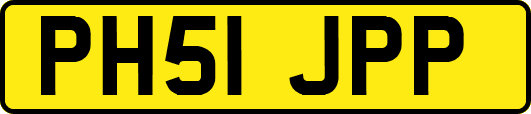 PH51 JPP